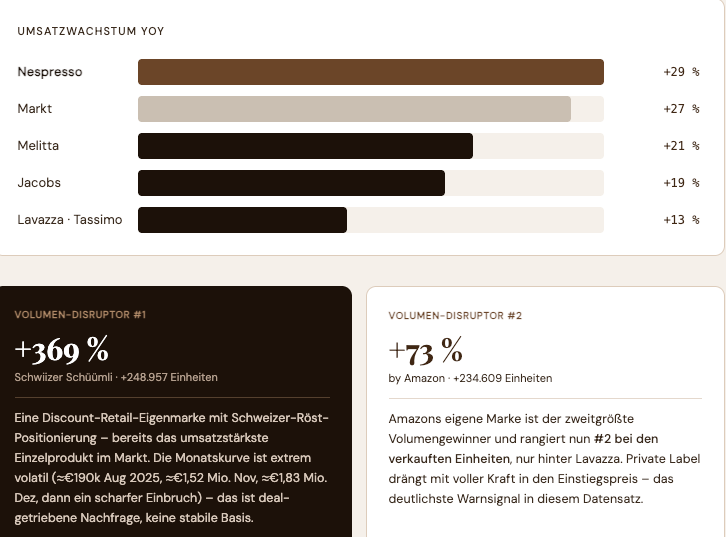 UMSATZWACHSTUM YOY

Nespresso +29 %

Markt +27 %

Melitta +21 %

Jacobs +19 %

Lavazza · Tassimo +13 %

VOLUMEN-DISRUPTOR #1

+369 %

Schwiizer Schüümli · +248.957 Einheiten

Eine Discount-Retail-Eigenmarke mit Schweizer-Röst-Positionierung – bereits das umsatzstärkste Einzelprodukt im Markt. Die Monatskurve ist extrem volatil (≈€190k Aug 2025, ≈€1,52 Mio. Nov, ≈€1,83 Mio. Dez, dann ein scharfer Einbruch) – das ist deal-getriebene Nachfrage, keine stabile Basis.

VOLUMEN-DISRUPTOR #2

+73 %

by Amazon · +234.609 Einheiten

Amazons eigene Marke ist der zweitgrößte Volumengewinner und rangiert nun #2 bei den verkauften Einheiten, nur hinter Lavazza. Private Label drängt mit voller Kraft in den Einstiegspreis – das deutlichste Warnsignal in diesem Datensatz.